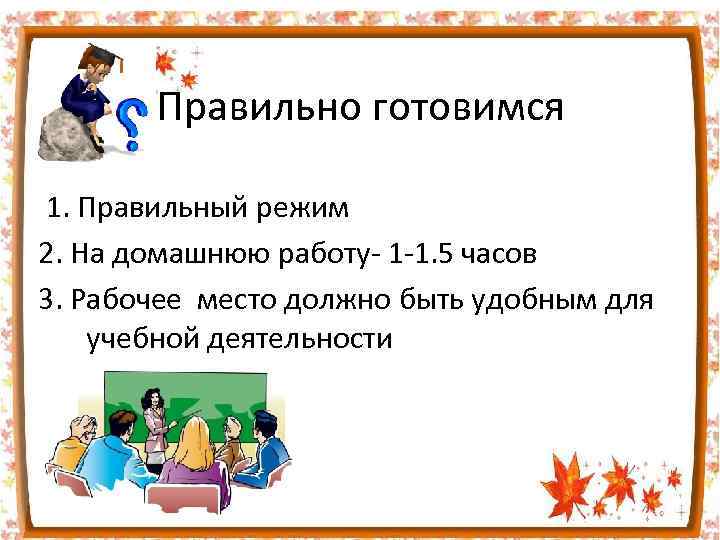 Правильно готовимся

1. Правильный режим

2. На домашнюю работу- 1-1.5 часов

3. Рабочее место должно быть удобным для учебной деятельности